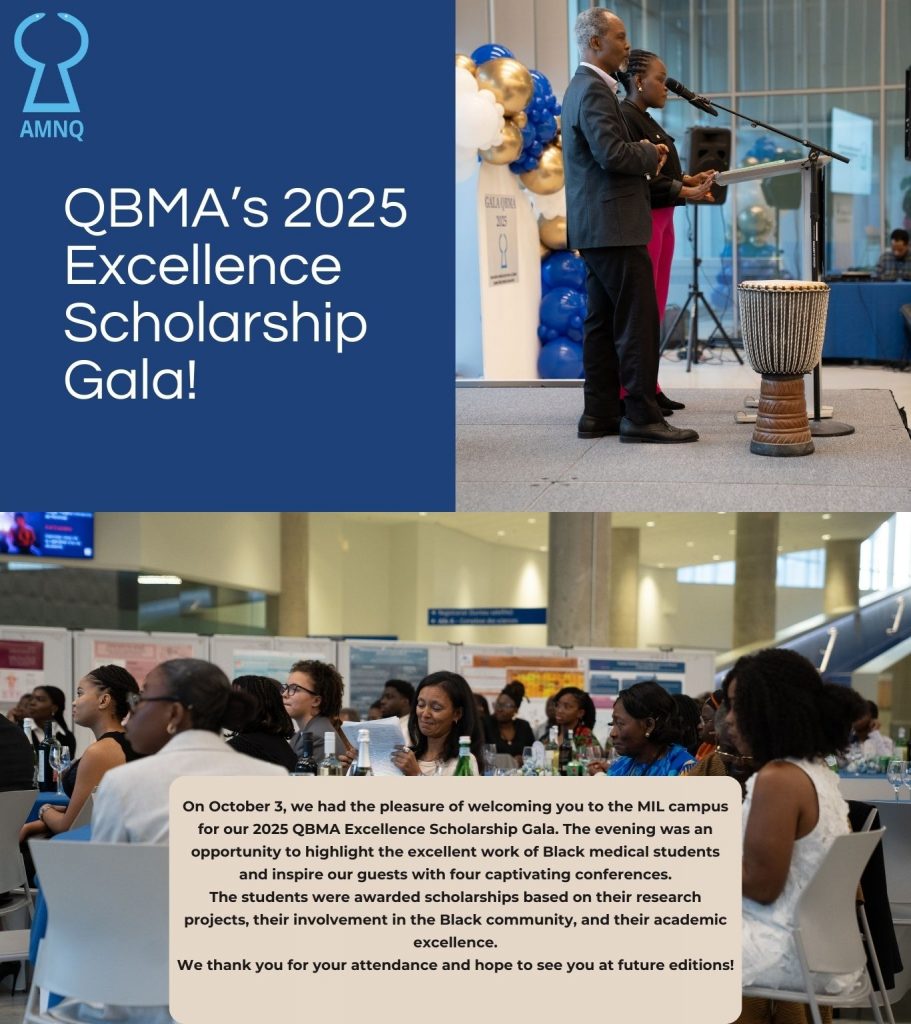 AMNQ

QBMA's 2025 Excellence Scholarship Gala!

GALA QBMA 2025

On October 3, we had the pleasure of welcoming you to the MIL campus for our 2025 QBMA Excellence Scholarship Gala. The evening was an opportunity to highlight the excellent work of Black medical students and inspire our guests with four captivating conferences.

The students were awarded scholarships based on their research projects, their involvement in the Black community, and their academic excellence.

We thank you for your attendance and hope to see you at future editions!